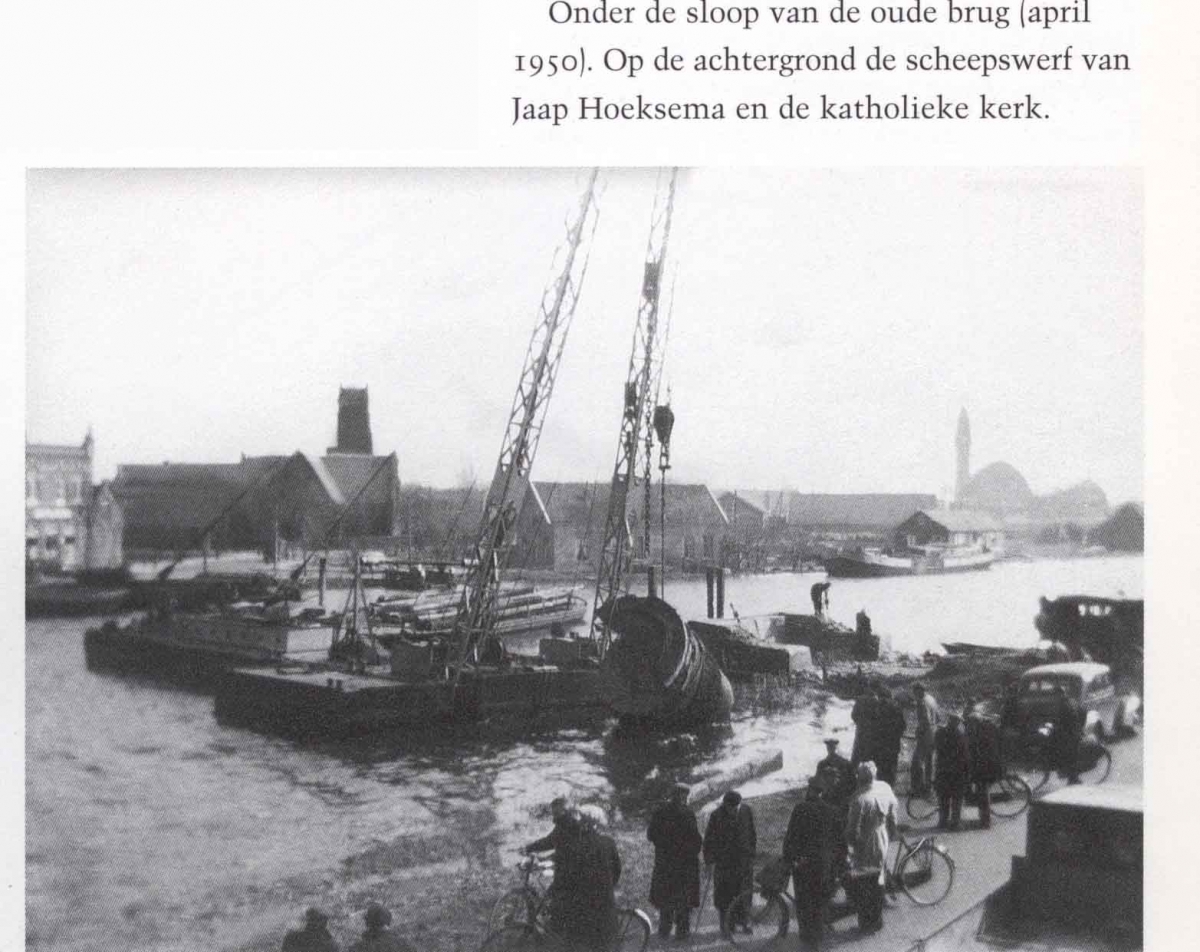 Onder de sloop van de oude brug (april 1950). Op de achtergrond de scheepswerf van Jaap Hoeksema en de katholieke kerk.